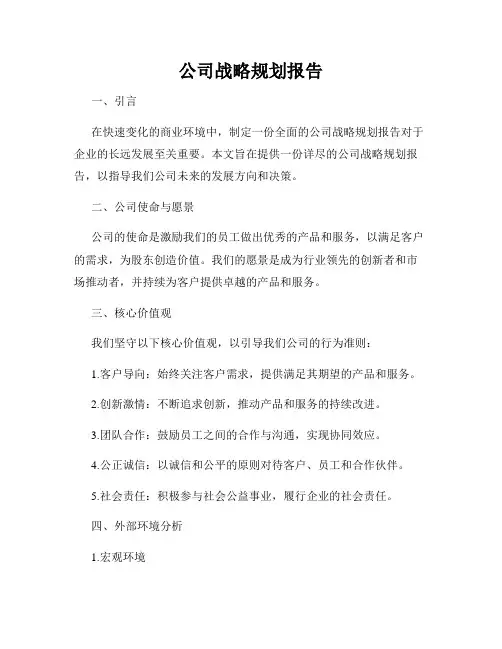 公司战略规划报告

一、引言

在快速变化的商业环境中，制定一份全面的公司战略规划报告对于企业的长远发展至关重要。本文旨在提供一份详尽的公司战略规划报告，以指导我们公司未来的发展方向和决策。

二、公司使命与愿景

公司的使命是激励我们的员工做出优秀的产品和服务，以满足客户的需求，为股东创造价值。我们的愿景是成为行业领先的创新者和市场推动者，并持续为客户提供卓越的产品和服务。

三、核心价值观

我们坚守以下核心价值观，以引导我们公司的行为准则：

1.客户导向：始终关注客户需求，提供满足其期望的产品和服务。

2.创新激情：不断追求创新，推动产品和服务的持续改进。

3.团队合作：鼓励员工之间的合作与沟通，实现协同效应。

4.公正诚信：以诚信和公平的原则对待客户、员工和合作伙伴。

5.社会责任：积极参与社会公益事业，履行企业的社会责任。

四、外部环境分析

1.宏观环境